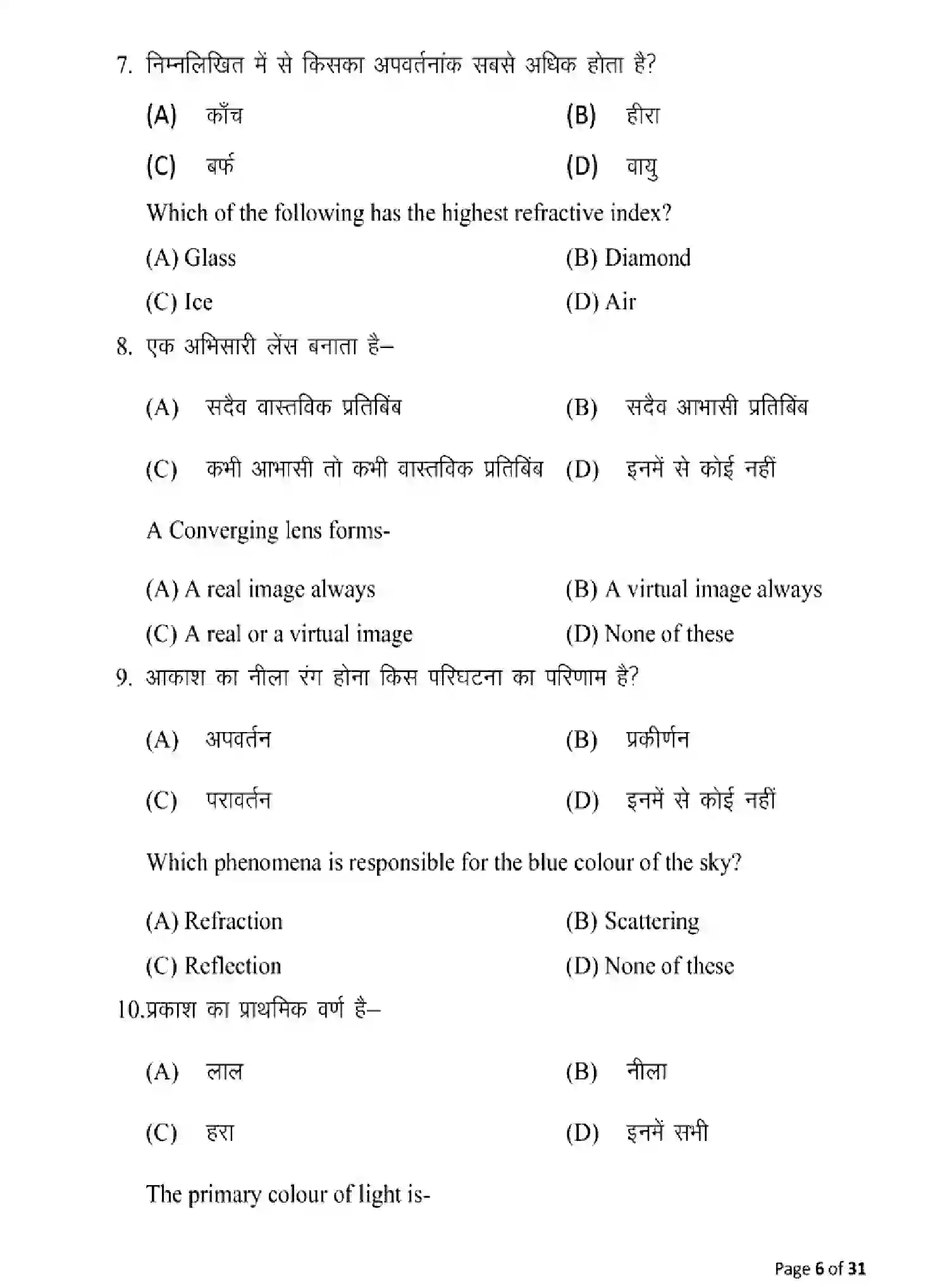 7. निम्नलिखित में से किसका अपवर्तनांक सबसे अधिक होता है?

(A) काँच (B) हीरा

(C) बर्फ (D) वायु

Which of the following has the highest refractive index?

(A) Glass (B) Diamond

(C) Ice (D) Air

8. एक अभिसारी लेंस बनाता है–

(A) सदैव वास्तविक प्रतिबिंब (B) सदैव आभासी प्रतिबिंब

(C) कभी आभासी तो कभी वास्तविक प्रतिबिंब (D) इनमें से कोई नहीं

A Converging lens forms-

(A) A real image always (B) A virtual image always

(C) A real or a virtual image (D) None of these

9. आकाश का नीला रंग होना किस परिघटना का परिणाम है?

(A) अपवर्तन (B) प्रकीर्णन

(C) परावर्तन (D) इनमें से कोई नहीं

Which phenomena is responsible for the blue colour of the sky?

(A) Refraction (B) Scattering

(C) Reflection (D) None of these

10.प्रकाश का प्राथमिक वर्ण है–

(A) लाल (B) नीला

(C) हरा (D) इनमें सभी

The primary colour of light is-

Page 6 of 31